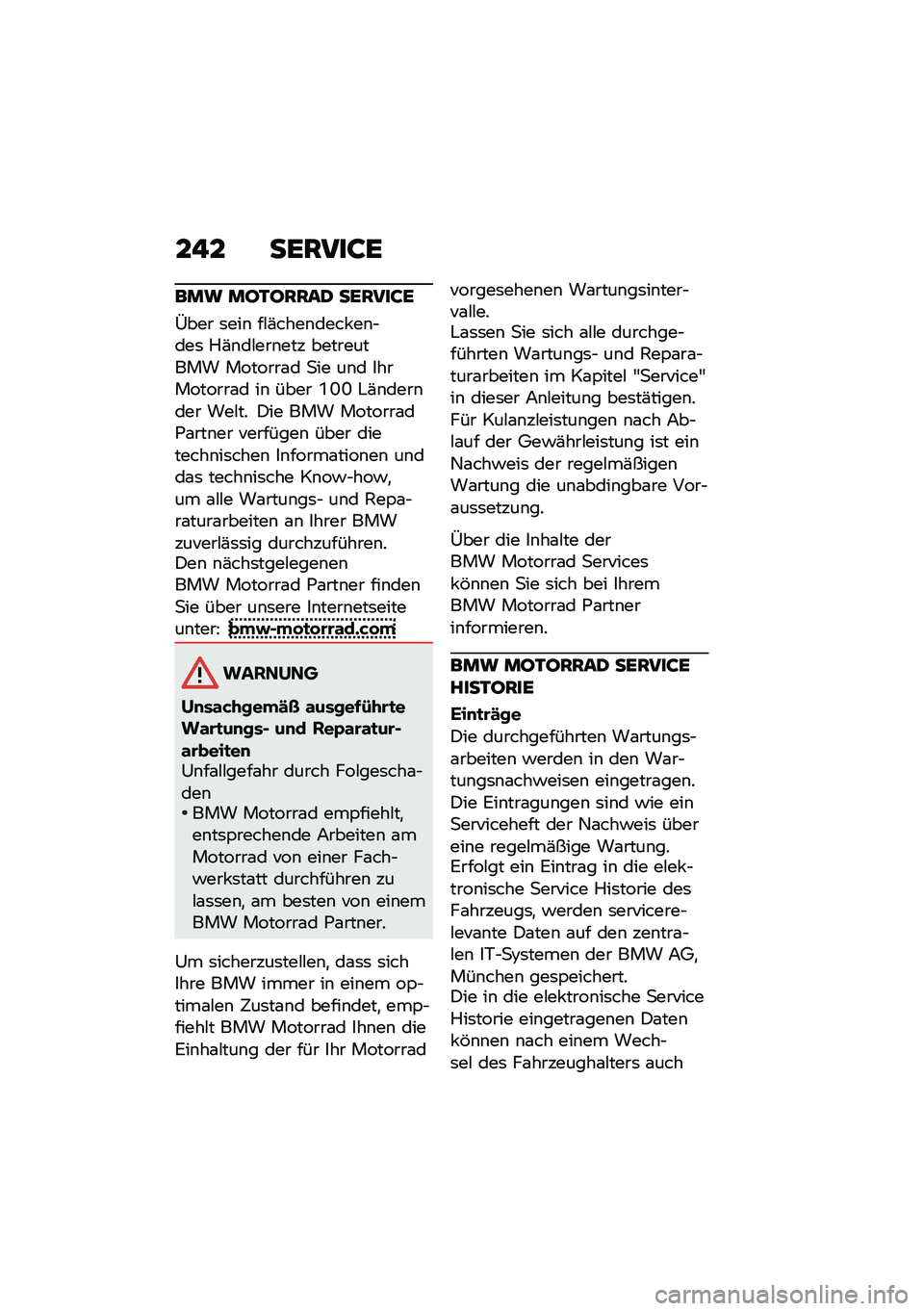 242 SERVICE

BMW MOTORRAD SERVICE

Über sein flächendeckendes Händlernetz betreut BMW Motorrad Sie und Ihr Motorrad in über 100 Ländern der Welt. Die BMW Motorrad Partner verfügen über die technischen Informationen und das technische Know-how, um alle Wartungs- und Reparaturarbeiten an Ihrer BMW zuverlässig durchzuführen.
Den nächstgelegenen BMW Motorrad Partner finden Sie über unsere Internetseite unter: bmw-motorrad.com

WARNUNG

Unsachgemäß ausgeführte Wartungs- und Reparaturarbeiten
Unfallgefahr durch Folgeschaden
• BMW Motorrad empfiehlt, entsprechende Arbeiten am Motorrad von einer Fachwerkstatt durchführen zu lassen, am besten von einem BMW Motorrad Partner.

Um sicherzustellen, dass sich Ihre BMW immer in einem optimalen Zustand befindet, empfiehlt BMW Motorrad Ihnen die Einhaltung der für Ihr Motorrad vorgesehenen Wartungsintervalle.
Lassen Sie sich alle durchgeführten Wartungs- und Reparaturarbeiten im Kapitel "Service" in dieser Anleitung bestätigen. Für Kulanzleistungen nach Ablauf der Gewährleistung ist ein Nachweis der regelmäßigen Wartung die unabdingbare Voraussetzung.

Über die Inhalte der BMW Motorrad Services können Sie sich bei Ihrem BMW Motorrad Partner informieren.

BMW MOTORRAD SERVICE HISTORIE

Einträge
Die durchgeführten Wartungsarbeiten werden in den Wartungsnachweisen eingetragen. Die Eintragungen sind wie ein Serviceheft der Nachweis über eine regelmäßige Wartung.
Erfolgt ein Eintrag in die elektronische Service Historie des Fahrzeugs, werden servicerelevante Daten auf den zentralen IT-Systemen der BMW AG, München gespeichert.
Die in die elektronische Service Historie eingetragenen Daten können nach einem Wechsel des Fahrzeughalters auch

carmanualsonline.info